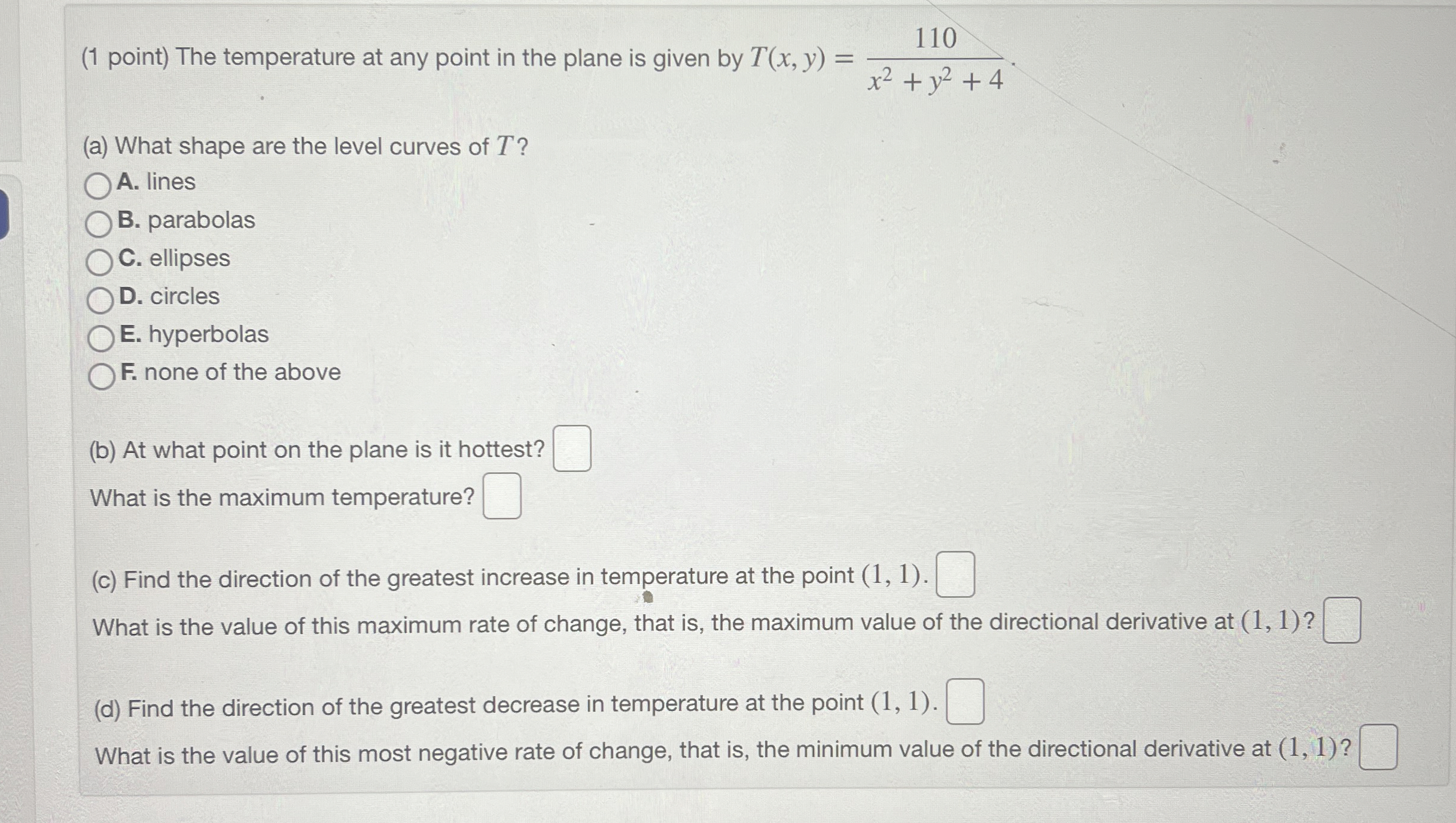 (1 point) The temperature at any point in the plane is given by $T(x, y) = \frac{110}{x^2 + y^2 + 4}$.

(a) What shape are the level curves of $T$?
A. lines
B. parabolas
C. ellipses
D. circles
E. hyperbolas
F. none of the above

(b) At what point on the plane is it hottest?
What is the maximum temperature?

(c) Find the direction of the greatest increase in temperature at the point $(1, 1)$.
What is the value of this maximum rate of change, that is, the maximum value of the directional derivative at $(1, 1)$?

(d) Find the direction of the greatest decrease in temperature at the point $(1, 1)$.
What is the value of this most negative rate of change, that is, the minimum value of the directional derivative at $(1, 1)$?